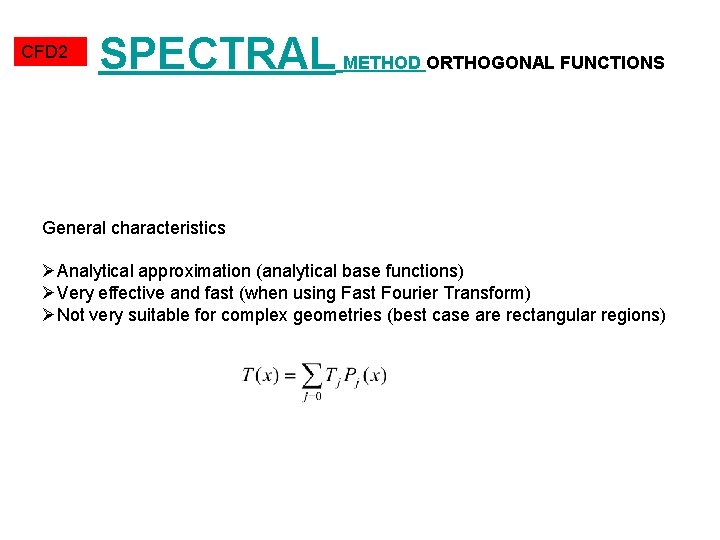 CFD2

SPECTRAL METHOD ORTHOGONAL FUNCTIONS

General characteristics

➢Analytical approximation (analytical base functions)
➢Very effective and fast (when using Fast Fourier Transform)
➢Not very suitable for complex geometries (best case are rectangular regions)

$T(x) = \sum_{j=0} T_j P_j(x)$